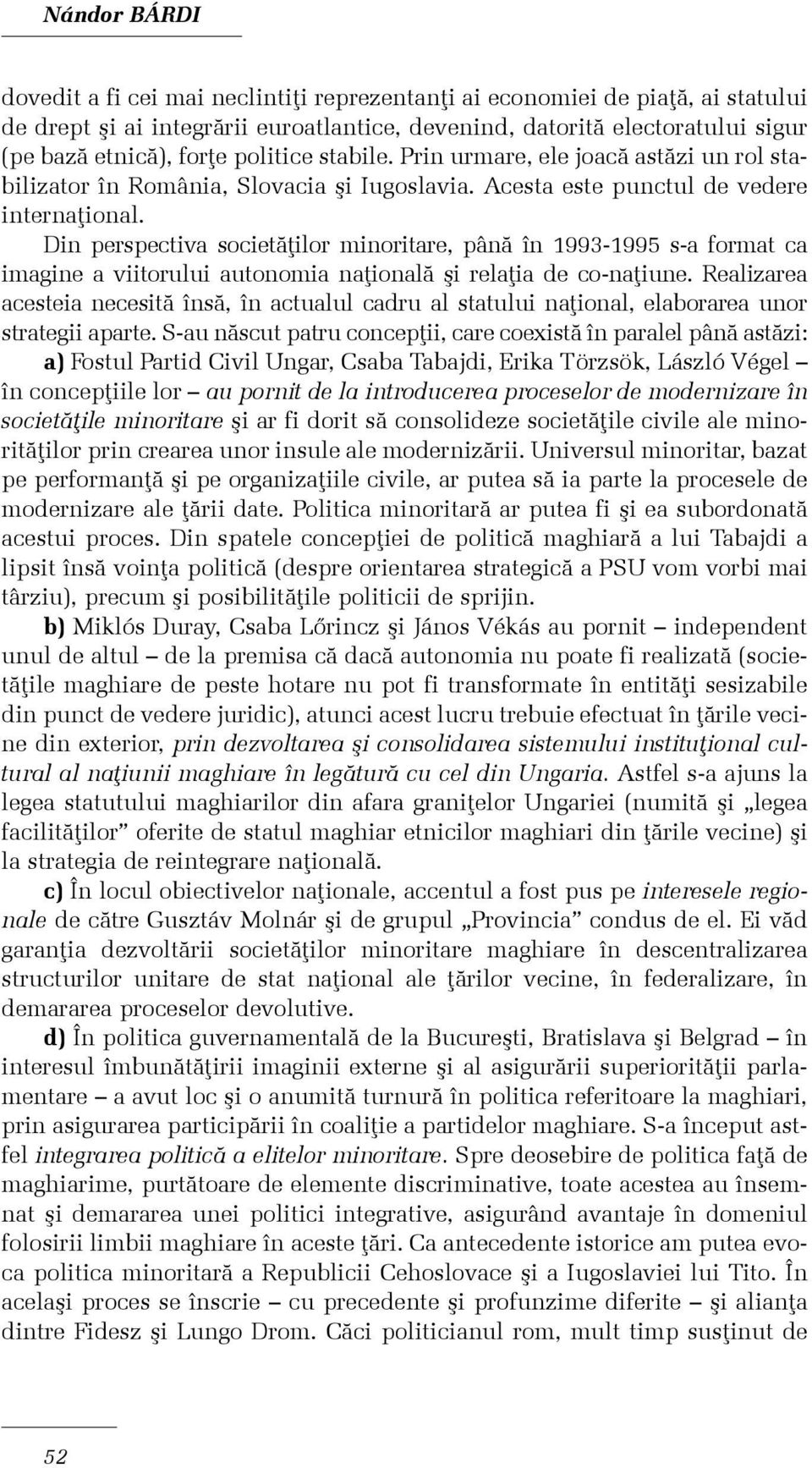 Nándor BÁRDI

dovedit a fi cei mai neclintiţi reprezentanţi ai economiei de piaţă, ai statului de drept şi ai integrării euroatlantice, devenind, datorită electoratului sigur (pe bază etnică), forţe politice stabile. Prin urmare, ele joacă astăzi un rol stabilizator în România, Slovacia şi Iugoslavia. Acesta este punctul de vedere internaţional.

Din perspectiva societăţilor minoritare, până în 1993-1995 s-a format ca imagine a viitorului autonomia naţională şi relaţia de co-naţiune. Realizarea acesteia necesită însă, în actualul cadru al statului naţional, elaborarea unor strategii aparte. S-au născut patru concepţii, care coexistă în paralel până astăzi: a) Fostul Partid Civil Ungar, Csaba Tabajdi, Erika Törzsök, László Végel – în concepţiile lor – au pornit de la introducerea proceselor de modernizare în societăţile minoritare şi ar fi dorit să consolideze societăţile civile ale minorităţilor prin crearea unor insule ale modernizării. Universul minoritar, bazat pe performanţă şi pe organizaţiile civile, ar putea să ia parte la procesele de modernizare ale ţării date. Politica minoritară ar putea fi şi ea subordonată acestui proces. Din spatele concepţiei de politică maghiară a lui Tabajdi a lipsit însă voinţa politică (despre orientarea strategică a PSU vom vorbi mai târziu), precum şi posibilităţile politicii de sprijin.

b) Miklós Duray, Csaba Lőrincz şi János Vékás au pornit – independent unul de altul – de la premisa că dacă autonomia nu poate fi realizată (societăţile maghiare de peste hotare nu pot fi transformate în entităţi sesizabile din punct de vedere juridic), atunci acest lucru trebuie efectuat în ţările vecine din exterior, prin dezvoltarea şi consolidarea sistemului instituţional cultural al naţiunii maghiare în legătură cu cel din Ungaria. Astfel s-a ajuns la legea statutului maghiarilor din afara graniţelor Ungariei (numită şi „legea facilităţilor” oferite de statul maghiar etnicilor maghiari din ţările vecine) şi la strategia de reintegrare naţională.

c) În locul obiectivelor naţionale, accentul a fost pus pe interesele regionale de către Gusztáv Molnár şi de grupul „Provincia” condus de el. Ei văd garanţia dezvoltării societăţilor minoritare maghiare în descentralizarea structurilor unitare de stat naţional ale ţărilor vecine, în federalizare, în demararea proceselor devolutive.

d) În politica guvernamentală de la Bucureşti, Bratislava şi Belgrad – în interesul îmbunătăţirii imaginii externe şi al asigurării superiorităţii parlamentare – a avut loc şi o anumită turnură în politica referitoare la maghiari, prin asigurarea participării în coaliţie a partidelor maghiare. S-a început astfel integrarea politică a elitelor minoritare. Spre deosebire de politica faţă de maghiarime, purtătoare de elemente discriminative, toate acestea au însemnat şi demararea unei politici integrative, asigurând avantaje în domeniul folosirii limbii maghiare în aceste ţări. Ca antecedente istorice am putea evoca politica minoritară a Republicii Cehoslovace şi a Iugoslaviei lui Tito. În acelaşi proces se înscrie – cu precedente şi profunzime diferite – şi alianţa dintre Fidesz şi Lungo Drom. Căci politicianul rom, mult timp susţinut de

52